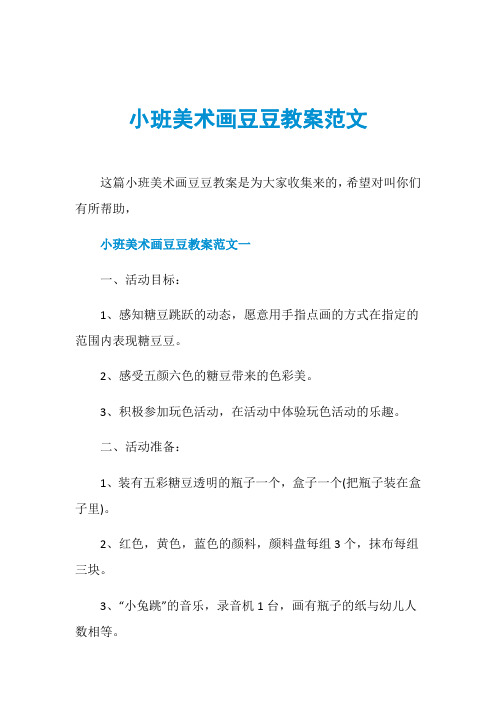 小班美术画豆豆教案范文

这篇小班美术画豆豆教案是为大家收集来的，希望对叫你们有所帮助，

小班美术画豆豆教案范文一

一、活动目标：

1、感知糖豆跳跃的动态，愿意用手指点画的方式在指定的范围内表现糖豆豆。

2、感受五颜六色的糖豆带来的色彩美。

3、积极参加玩色活动，在活动中体验玩色活动的乐趣。

二、活动准备：

1、装有五彩糖豆透明的瓶子一个，盒子一个(把瓶子装在盒子里)。

2、红色，黄色，蓝色的颜料，颜料盘每组 3 个，抹布每组三块。

3、“小兔跳”的音乐，录音机 1 台，画有瓶子的纸与幼儿人数相等。